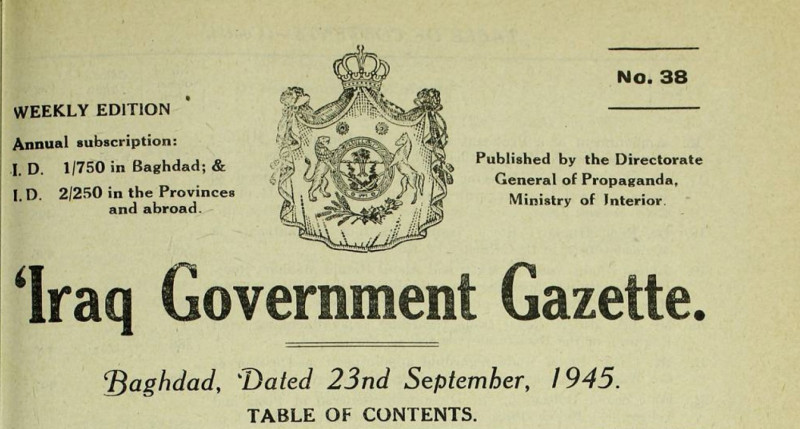 WEEKLY EDITION

Annual subscription:

I. D. 1/750 in Baghdad; &

I. D. 2/250 in the Provinces and abroad.

No. 38

Published by the Directorate General of Propaganda, Ministry of Interior.

'Iraq Government Gazette.

Baghdad, Dated 23nd September, 1945.

TABLE OF CONTENTS.